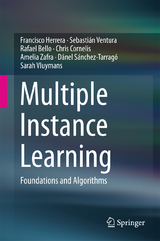 Francisco Herrera · Sebastián Ventura
Rafael Bello · Chris Cornelis
Amelia Zafra · Dánel Sánchez-Tarragó
Sarah Vluymans

Multiple Instance Learning

Foundations and Algorithms

Springer